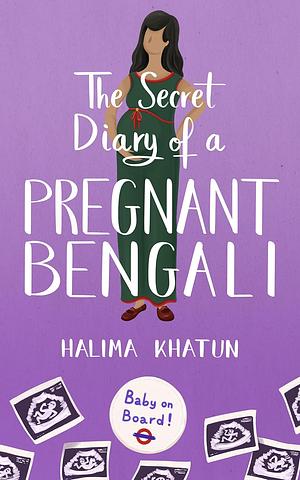 The Secret Diary of a PREGNANT BENGALI

HALIMA KHATUN

Baby on Board!